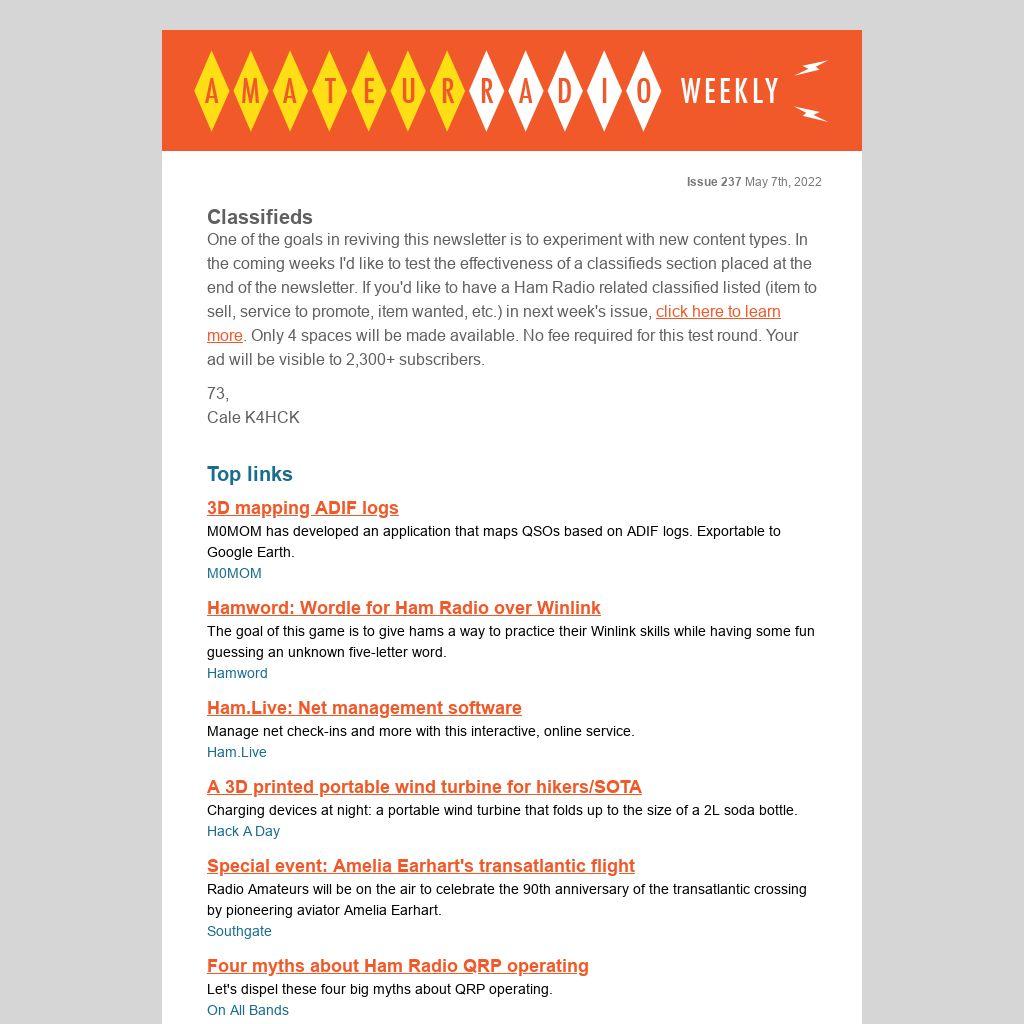 AMATEUR RADIO WEEKLY

Issue 237 May 7th, 2022

Classifieds
One of the goals in reviving this newsletter is to experiment with new content types. In the coming weeks I'd like to test the effectiveness of a classifieds section placed at the end of the newsletter. If you'd like to have a Ham Radio related classified listed (item to sell, service to promote, item wanted, etc.) in next week's issue, click here to learn more. Only 4 spaces will be made available. No fee required for this test round. Your ad will be visible to 2,300+ subscribers.

73,
Cale K4HCK

Top links

3D mapping ADIF logs
M0MOM has developed an application that maps QSOs based on ADIF logs. Exportable to Google Earth.
M0MOM

Hamword: Wordle for Ham Radio over Winlink
The goal of this game is to give hams a way to practice their Winlink skills while having some fun guessing an unknown five-letter word.
Hamword

Ham.Live: Net management software
Manage net check-ins and more with this interactive, online service.
Ham.Live

A 3D printed portable wind turbine for hikers/SOTA
Charging devices at night: a portable wind turbine that folds up to the size of a 2L soda bottle.
Hack A Day

Special event: Amelia Earhart's transatlantic flight
Radio Amateurs will be on the air to celebrate the 90th anniversary of the transatlantic crossing by pioneering aviator Amelia Earhart.
Southgate

Four myths about Ham Radio QRP operating
Let's dispel these four big myths about QRP operating.
On All Bands